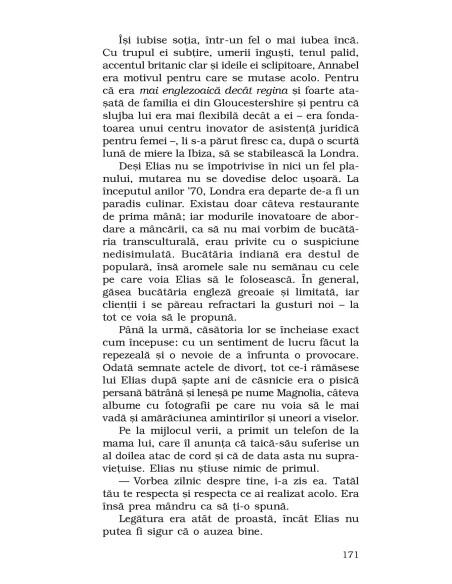 Își iubise soția, într-un fel o mai iubea încă. Cu trupul ei subțire, umerii înguști, tenul palid, accentul britanic clar și ideile ei sclipitoare, Annabel era motivul pentru care se mutase acolo. Pentru că era mai englezoaică decât regina și foarte atașată de familia ei din Gloucestershire și pentru că slujba lui era mai flexibilă decât a ei – era fondatoarea unui centru inovator de asistență juridică pentru femei –, li s-a părut firesc ca, după o scurtă lună de miere la Ibiza, să se stabilească la Londra.

Deși Elias nu se împotrivise în nici un fel planului, mutarea nu se dovedise deloc ușoară. La începutul anilor '70, Londra era departe de-a fi un paradis culinar. Existau doar câteva restaurante de prima mână; iar modurile inovatoare de abordare a mâncării, ca să nu mai vorbim de bucătăria transculturală, erau privite cu o suspiciune nedisimulată. Bucătăria indiană era destul de populară, însă aromele sale nu semănau cu cele pe care voia Elias să le folosească. În general, găsea bucătăria engleză greoaie și limitată, iar clienții i se păreau refractari la gusturi noi – la tot ce voia să le propună.

Până la urmă, căsătoria lor se încheiase exact cum începuse: cu un sentiment de lucru făcut la repezeală și o nevoie de a înfrunta o provocare. Odată semnate actele de divorț, tot ce-i rămăsese lui Elias după șapte ani de căsnicie era o pisică persană bătrână și leneșă pe nume Magnolia, câteva albume cu fotografii pe care nu voia să le mai vadă și amărăciunea amintirilor și uneori a viselor.

Pe la mijlocul verii, a primit un telefon de la mama lui, care îl anunța că taică-său suferise un al doilea atac de cord și că de data asta nu supraviețuise. Elias nu știuse nimic de primul.

— Vorbea zilnic despre tine, i-a zis ea. Tatăl tău te respecta și respecta ce ai realizat acolo. Era însă prea mândru ca să ți-o spună.

Legătura era atât de proastă, încât Elias nu putea fi sigur că o auzea bine.

171